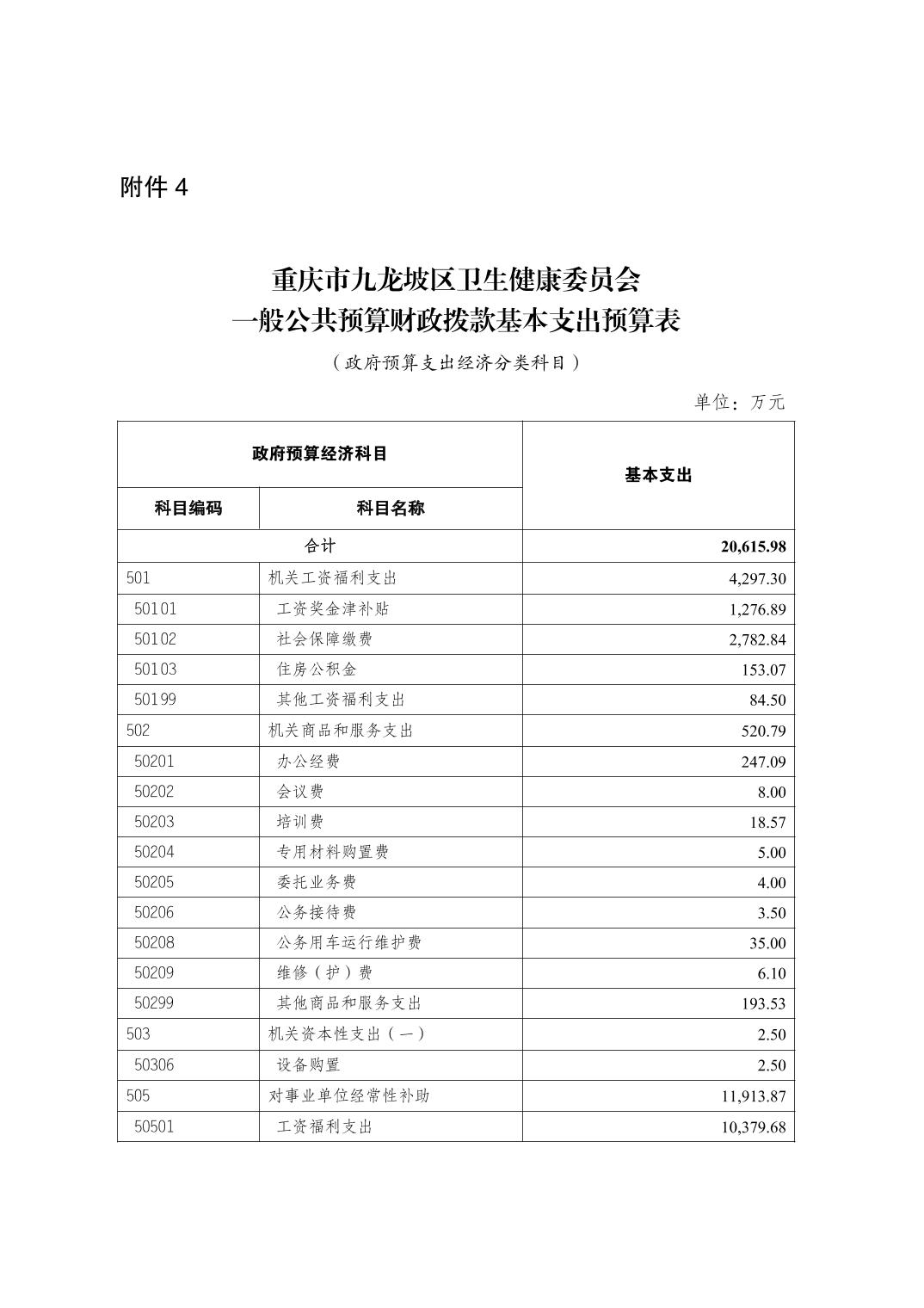 附件 4

重庆市九龙坡区卫生健康委员会
一般公共预算财政拨款基本支出预算表

（政府预算支出经济分类科目）

单位：万元

| 政府预算经济科目 | | 基本支出 |
|---|---|---|
| 科目编码 | 科目名称 | |
| 合计 | | 20,615.98 |
| 501 | 机关工资福利支出 | 4,297.30 |
| 50101 | 工资奖金津补贴 | 1,276.89 |
| 50102 | 社会保障缴费 | 2,782.84 |
| 50103 | 住房公积金 | 153.07 |
| 50199 | 其他工资福利支出 | 84.50 |
| 502 | 机关商品和服务支出 | 520.79 |
| 50201 | 办公经费 | 247.09 |
| 50202 | 会议费 | 8.00 |
| 50203 | 培训费 | 18.57 |
| 50204 | 专用材料购置费 | 5.00 |
| 50205 | 委托业务费 | 4.00 |
| 50206 | 公务接待费 | 3.50 |
| 50208 | 公务用车运行维护费 | 35.00 |
| 50209 | 维修（护）费 | 6.10 |
| 50299 | 其他商品和服务支出 | 193.53 |
| 503 | 机关资本性支出（一） | 2.50 |
| 50306 | 设备购置 | 2.50 |
| 505 | 对事业单位经常性补助 | 11,913.87 |
| 50501 | 工资福利支出 | 10,379.68 |